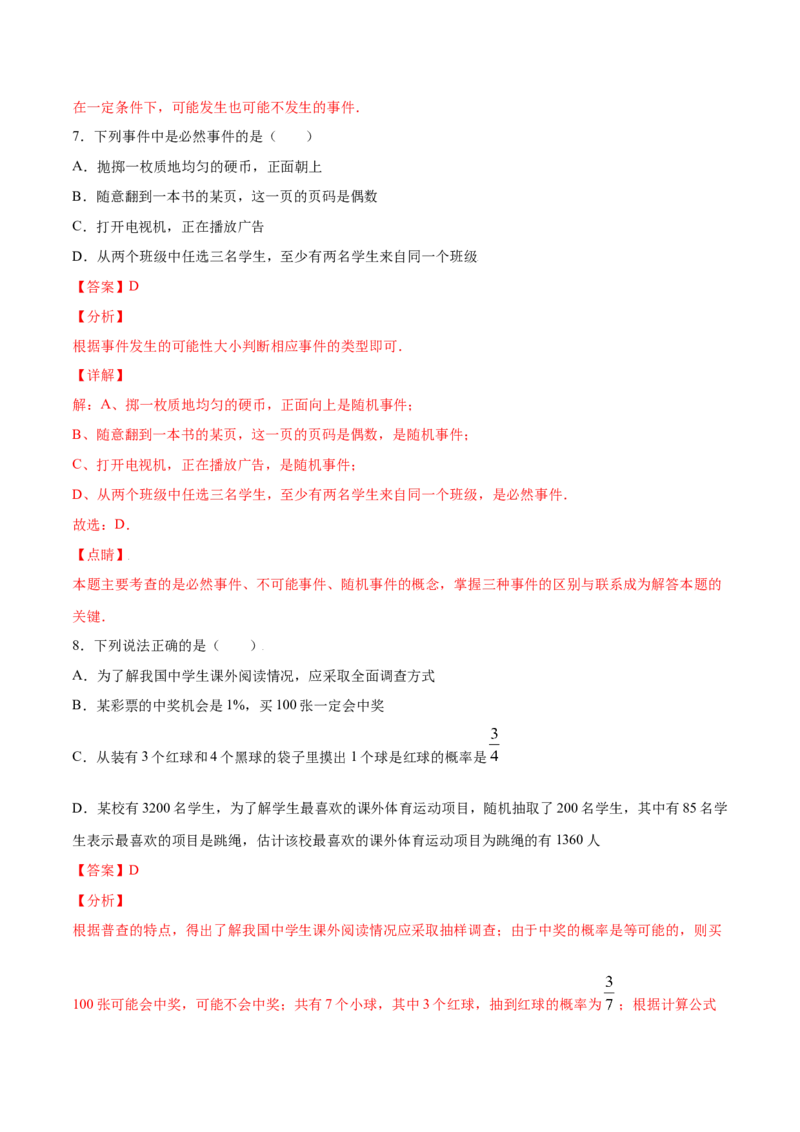 在一定条件下，可能发生也可能不发生的事件.

7．下列事件中是必然事件的是（　　）

A．抛掷一枚质地均匀的硬币，正面朝上

B．随意翻到一本书的某页，这一页的页码是偶数

C．打开电视机，正在播放广告

D．从两个班级中任选三名学生，至少有两名学生来自同一个班级

【答案】D

【分析】

根据事件发生的可能性大小判断相应事件的类型即可.

【详解】

解：A、掷一枚质地均匀的硬币，正面向上是随机事件；

B、随意翻到一本书的某页，这一页的页码是偶数，是随机事件；

C、打开电视机，正在播放广告，是随机事件；

D、从两个班级中任选三名学生，至少有两名学生来自同一个班级，是必然事件.

故选：D.

【点睛】

本题主要考查的是必然事件、不可能事件、随机事件的概念，掌握三种事件的区别与联系成为解答本题的关键.

8．下列说法正确的是（　　）

A．为了解我国中学生课外阅读情况，应采取全面调查方式

B．某彩票的中奖机会是1%，买100张一定会中奖

C．从装有3个红球和4个黑球的袋子里摸出1个球是红球的概率是$\frac{3}{4}$

D．某校有3200名学生，为了解学生最喜欢的课外体育运动项目，随机抽取了200名学生，其中有85名学生表示最喜欢的项目是跳绳，估计该校最喜欢的课外体育运动项目为跳绳的有1360人

【答案】D

【分析】

根据普查的特点，得出了解我国中学生课外阅读情况应采取抽样调查；由于中奖的概率是等可能的，则买100张可能会中奖，可能不会中奖；共有7个小球，其中3个红球，抽到红球的概率为$\frac{3}{7}$；根据计算公式